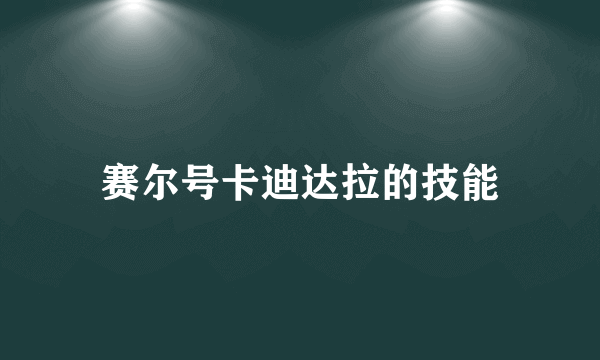 赛尔号卡迪达拉的技能